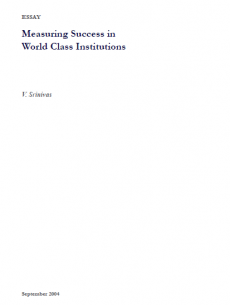 ESSAY

Measuring Success in World Class Institutions

V. Srinivas

September 2004